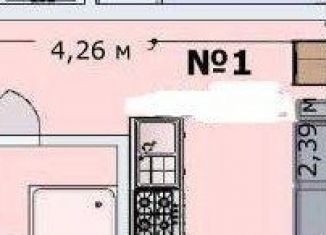 4,26 м

№1

2,39 м